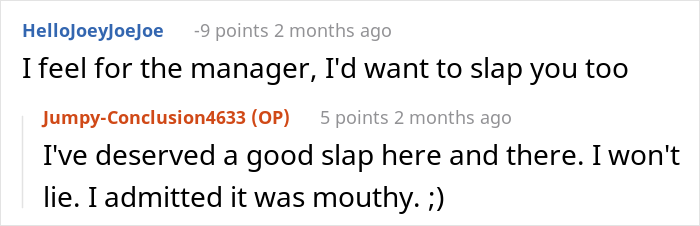 HelloJoeyJoeJoe -9 points 2 months ago

I feel for the manager, I'd want to slap you too

Jumpy-Conclusion4633 (OP) 5 points 2 months ago

I've deserved a good slap here and there. I won't lie. I admitted it was mouthy. ;)